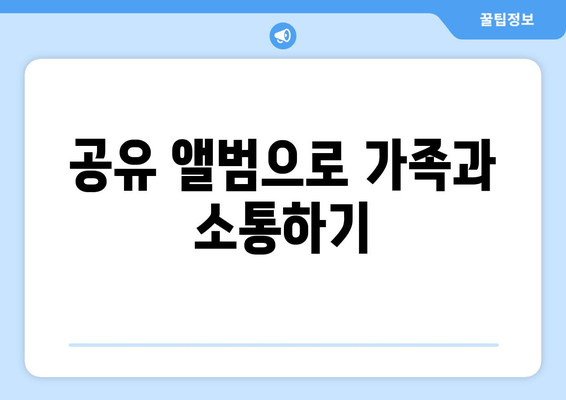 꿀팁정보

공유 앨범으로 가족과 소통하기